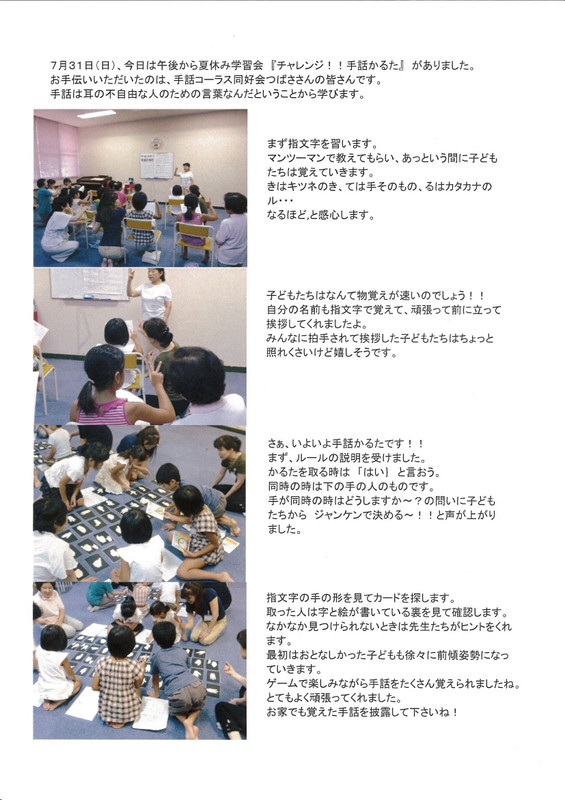 7月31日(日)、今日は午後から夏休み学習会『チャレンジ！！手話かるた』がありました。
お手伝いいただいたのは、手話コーラス同好会つばささんの皆さんです。
手話は耳の不自由な人のための言葉なんだということから学びます。

まず指文字を習います。
マンツーマンで教えてもらい、あっという間に子どもたちは覚えていきます。
きはキツネのき、ては手そのもの、るはカタカナのル・・・
なるほど,と感心します。

子どもたちはなんて物覚えが速いのでしょう！！
自分の名前も指文字で覚えて、頑張って前に立って挨拶してくれましたよ。
みんなに拍手されて挨拶した子どもたちはちょっと照れくさいけど嬉しそうです。

さぁ、いよいよ手話かるたです！！
まず、ルールの説明を受けました。
かるたを取る時は「はい」と言おう。
同時の時は下の手の人のものです。
手が同時の時はどうしますか～？の問いに子どもたちから ジャンケンで決める～！！と声が上がりました。

指文字の手の形を見てカードを探します。
取った人は字と絵が書いている裏を見て確認します。
なかなか見つけられないときは先生たちがヒントをくれます。
最初はおとなしかった子どもも徐々に前傾姿勢になっていきます。
ゲームで楽しみながら手話をたくさん覚えられましたね。
とてもよく頑張ってくれました。
お家でも覚えた手話を披露して下さいね！